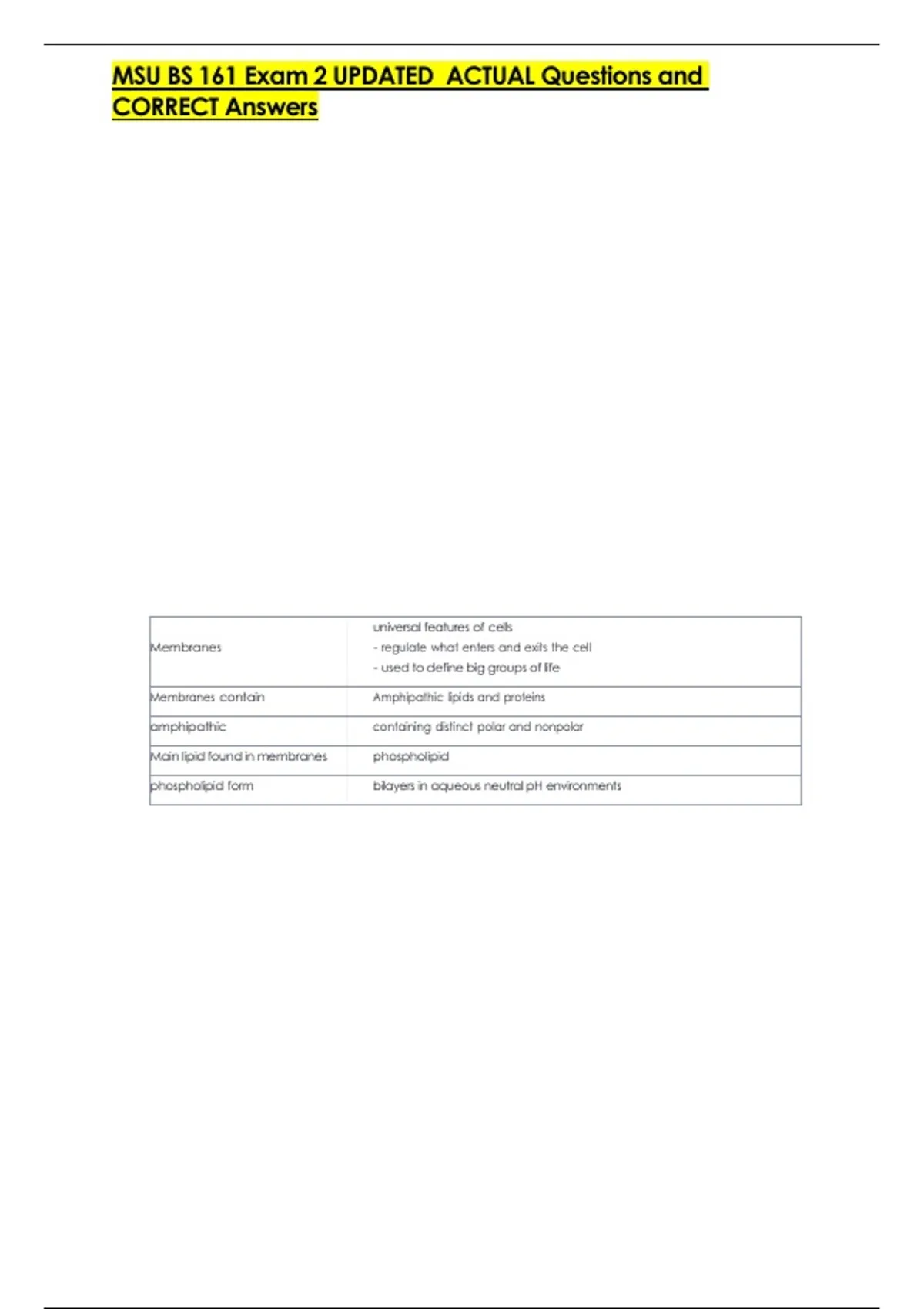 MSU BS 161 Exam 2 UPDATED ACTUAL Questions and CORRECT Answers

| Membranes | universal features of cells - regulate what enters and exits the cell - used to define big groups of life |
|---|---|
| Membranes contain | Amphipathic lipids and proteins |
| amphipathic | containing distinct polar and nonpolar |
| Main lipid found in membranes | phospholipid |
| phospholipid form | bilayers in aqueous neutral pH environments |